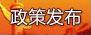 政策发布